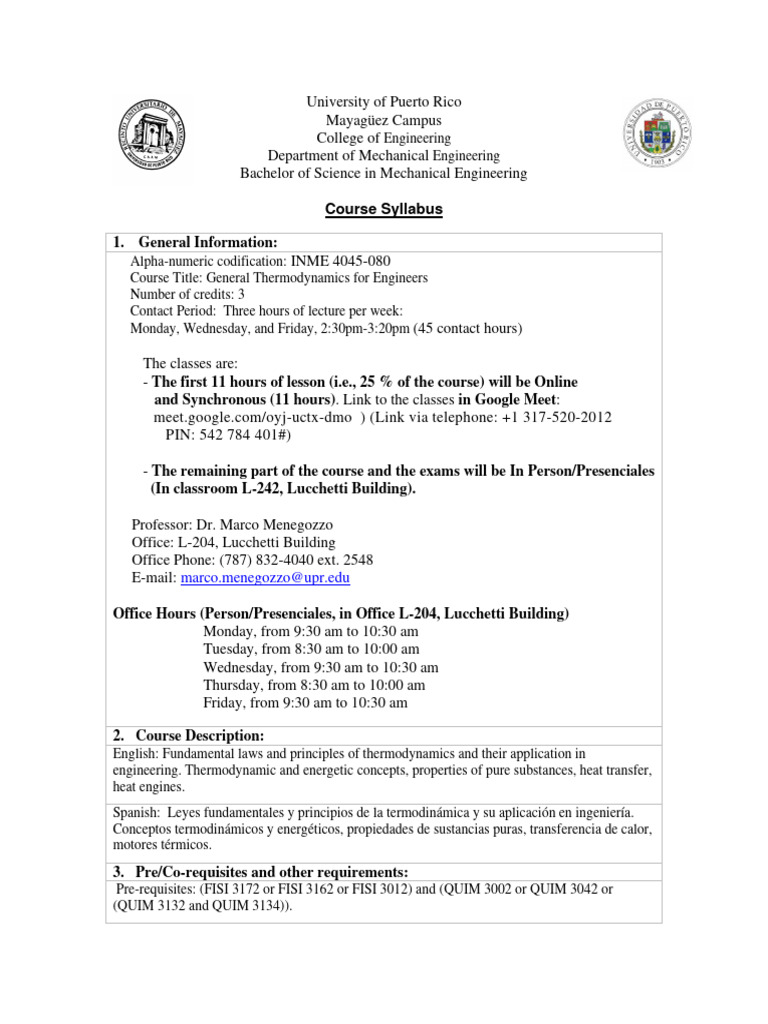 University of Puerto Rico
Mayagüez Campus
College of Engineering
Department of Mechanical Engineering
Bachelor of Science in Mechanical Engineering

Course Syllabus

1. General Information:

Alpha-numeric codification: INME 4045-080
Course Title: General Thermodynamics for Engineers
Number of credits: 3
Contact Period: Three hours of lecture per week:
Monday, Wednesday, and Friday, 2:30pm-3:20pm (45 contact hours)

The classes are:
- The first 11 hours of lesson (i.e., 25 % of the course) will be Online and Synchronous (11 hours). Link to the classes in Google Meet: meet.google.com/oyj-uctx-dmo ) (Link via telephone: +1 317-520-2012 PIN: 542 784 401#)

- The remaining part of the course and the exams will be In Person/Presenciales (In classroom L-242, Lucchetti Building).

Professor: Dr. Marco Menegozzo
Office: L-204, Lucchetti Building
Office Phone: (787) 832-4040 ext. 2548
E-mail: marco.menegozzo@upr.edu

Office Hours (Person/Presenciales, in Office L-204, Lucchetti Building)
Monday, from 9:30 am to 10:30 am
Tuesday, from 8:30 am to 10:00 am
Wednesday, from 9:30 am to 10:30 am
Thursday, from 8:30 am to 10:00 am
Friday, from 9:30 am to 10:30 am

2. Course Description:

English: Fundamental laws and principles of thermodynamics and their application in engineering. Thermodynamic and energetic concepts, properties of pure substances, heat transfer, heat engines.

Spanish: Leyes fundamentales y principios de la termodinámica y su aplicación en ingeniería. Conceptos termodinámicos y energéticos, propiedades de sustancias puras, transferencia de calor, motores térmicos.

3. Pre/Co-requisites and other requirements:

Pre-requisites: (FISI 3172 or FISI 3162 or FISI 3012) and (QUIM 3002 or QUIM 3042 or (QUIM 3132 and QUIM 3134)).